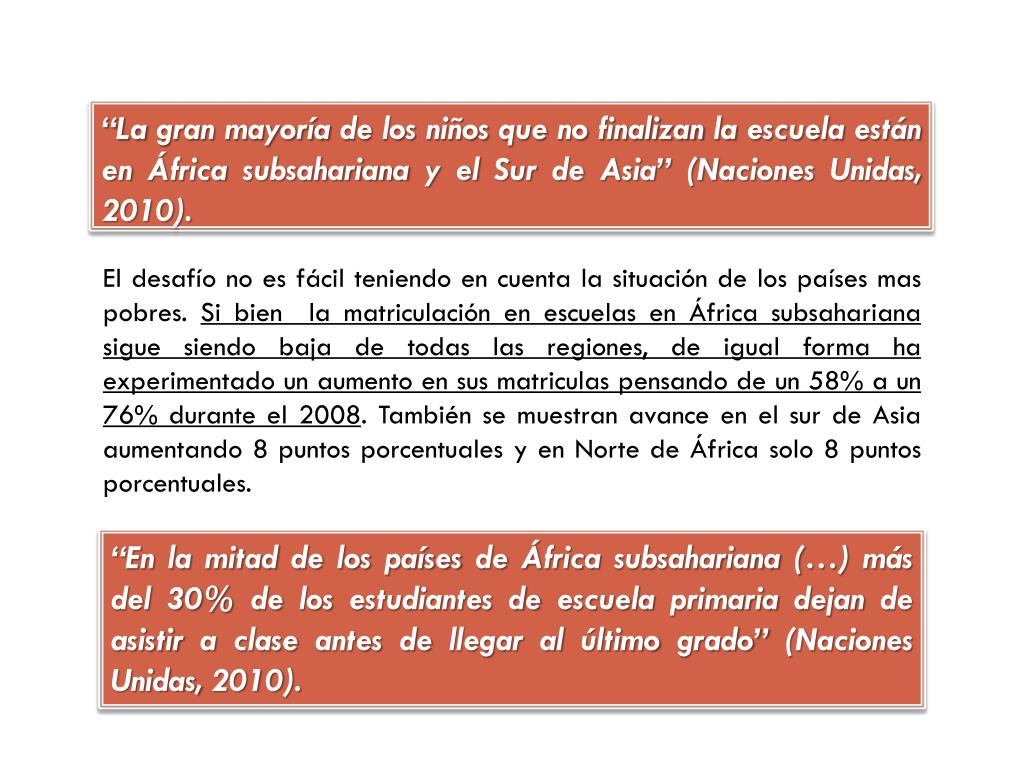 “La gran mayoría de los niños que no finalizan la escuela están en África subsahariana y el Sur de Asia” (Naciones Unidas, 2010).

El desafío no es fácil teniendo en cuenta la situación de los países mas pobres. Si bien la matriculación en escuelas en África subsahariana sigue siendo baja de todas las regiones, de igual forma ha experimentado un aumento en sus matriculas pensando de un 58% a un 76% durante el 2008. También se muestran avance en el sur de Asia aumentando 8 puntos porcentuales y en Norte de África solo 8 puntos porcentuales.

“En la mitad de los países de África subsahariana (…) más del 30% de los estudiantes de escuela primaria dejan de asistir a clase antes de llegar al último grado” (Naciones Unidas, 2010).